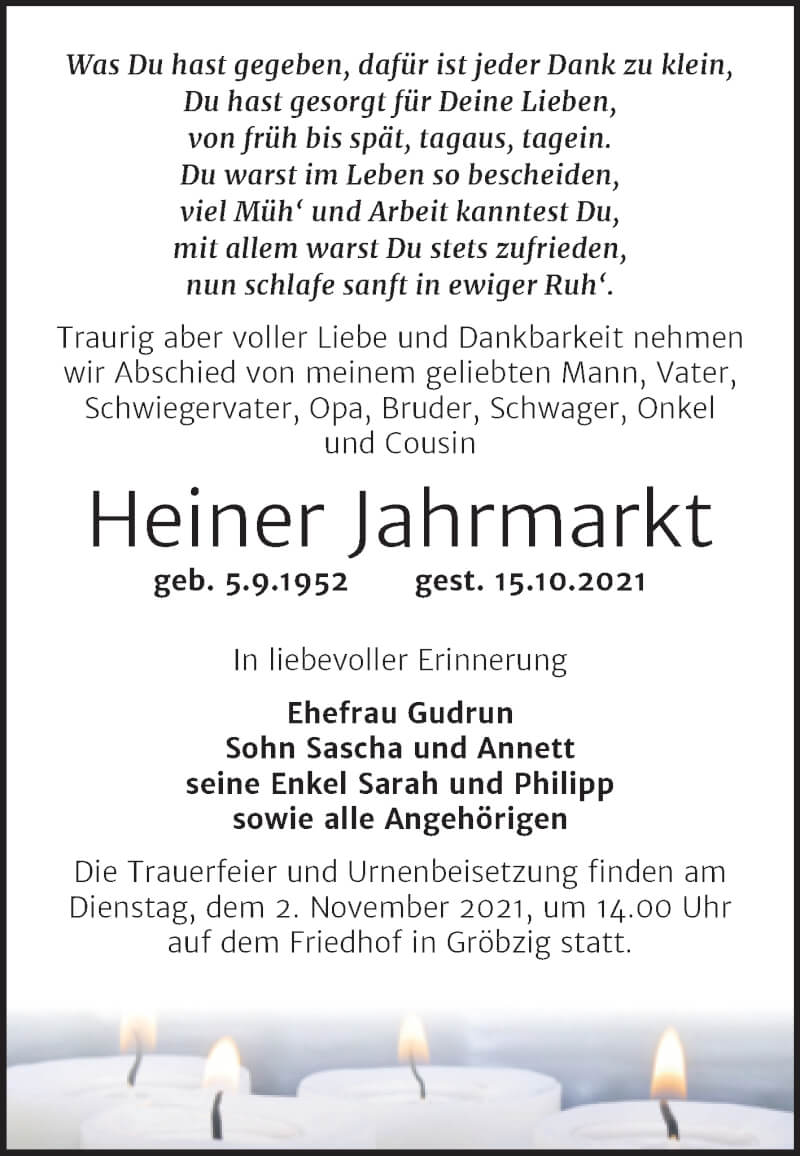 Was Du hast gegeben, dafür ist jeder Dank zu klein,
Du hast gesorgt für Deine Lieben,
von früh bis spät, tagaus, tagein.
Du warst im Leben so bescheiden,
viel Müh‘ und Arbeit kanntest Du,
mit allem warst Du stets zufrieden,
nun schlafe sanft in ewiger Ruh‘.

Traurig aber voller Liebe und Dankbarkeit nehmen wir Abschied von meinem geliebten Mann, Vater, Schwiegervater, Opa, Bruder, Schwager, Onkel und Cousin

Heiner Jahrmarkt

geb. 5.9.1952 gest. 15.10.2021

In liebevoller Erinnerung

Ehefrau Gudrun
Sohn Sascha und Annett
seine Enkel Sarah und Philipp
sowie alle Angehörigen

Die Trauerfeier und Urnenbeisetzung finden am Dienstag, dem 2. November 2021, um 14.00 Uhr auf dem Friedhof in Gröbzig statt.